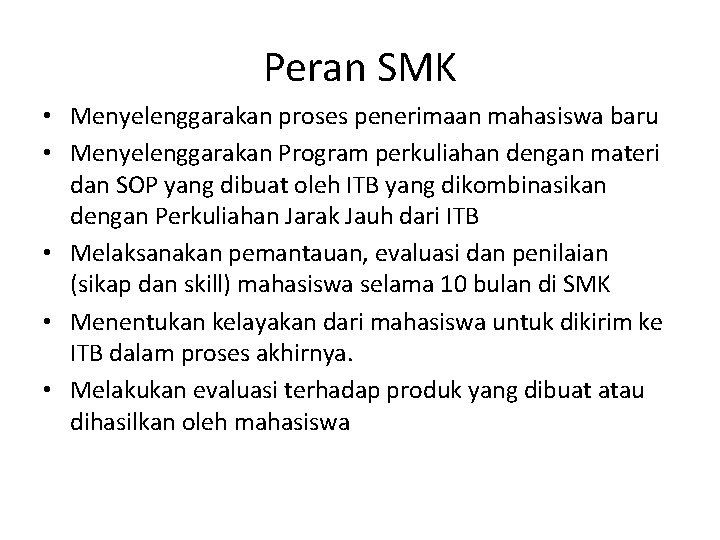 Peran SMK

• Menyelenggarakan proses penerimaan mahasiswa baru
• Menyelenggarakan Program perkuliahan dengan materi dan SOP yang dibuat oleh ITB yang dikombinasikan dengan Perkuliahan Jarak Jauh dari ITB
• Melaksanakan pemantauan, evaluasi dan penilaian (sikap dan skill) mahasiswa selama 10 bulan di SMK
• Menentukan kelayakan dari mahasiswa untuk dikirim ke ITB dalam proses akhirnya.
• Melakukan evaluasi terhadap produk yang dibuat atau dihasilkan oleh mahasiswa